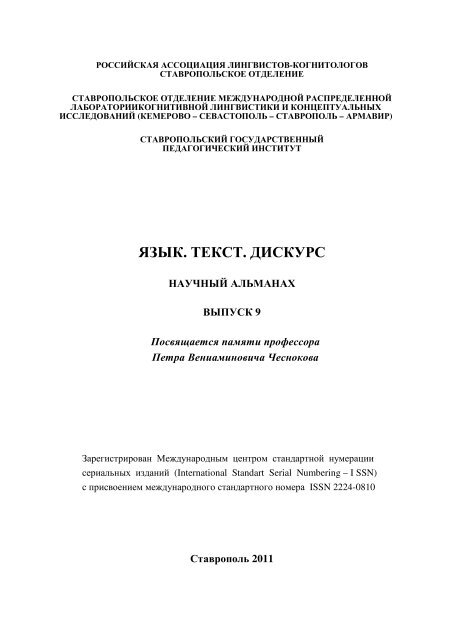 РОССИЙСКАЯ АССОЦИАЦИЯ ЛИНГВИСТОВ-КОГНИТОЛОГОВ
СТАВРОПОЛЬСКОЕ ОТДЕЛЕНИЕ

СТАВРОПОЛЬСКОЕ ОТДЕЛЕНИЕ МЕЖДУНАРОДНОЙ РАСПРЕДЕЛЕННОЙ ЛАБОРАТОРИИКОГНИТИВНОЙ ЛИНГВИСТИКИ И КОНЦЕПТУАЛЬНЫХ ИССЛЕДОВАНИЙ (КЕМЕРОВО – СЕВАСТОПОЛЬ – СТАВРОПОЛЬ – АРМАВИР)

СТАВРОПОЛЬСКИЙ ГОСУДАРСТВЕННЫЙ
ПЕДАГОГИЧЕСКИЙ ИНСТИТУТ

ЯЗЫК. ТЕКСТ. ДИСКУРС

НАУЧНЫЙ АЛЬМАНАХ

ВЫПУСК 9

Посвящается памяти профессора
Петра Вениаминовича Чеснокова

Зарегистрирован Международным центром стандартной нумерации сериальных изданий (International Standart Serial Numbering – I SSN) с присвоением международного стандартного номера ISSN 2224-0810

Ставрополь 2011